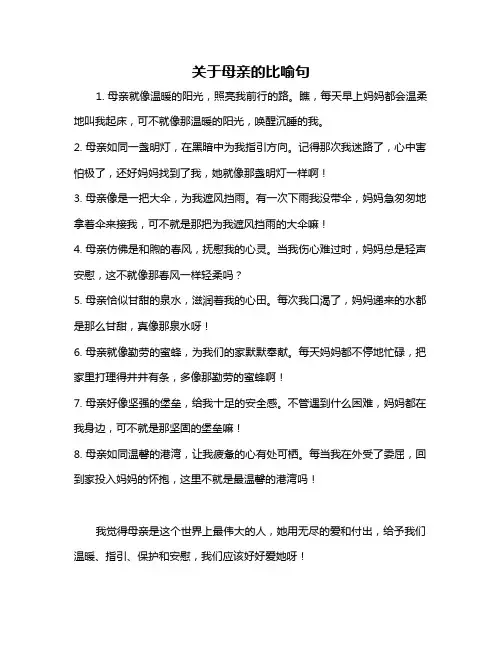 关于母亲的比喻句

1. 母亲就像温暖的阳光，照亮我前行的路。瞧，每天早上妈妈都会温柔地叫我起床，可不就像那温暖的阳光，唤醒沉睡的我。

2. 母亲如同一盏明灯，在黑暗中为我指引方向。记得那次我迷路了，心中害怕极了，还好妈妈找到了我，她就像那盏明灯一样啊！

3. 母亲像是一把大伞，为我遮风挡雨。有一次下雨我没带伞，妈妈急匆匆地拿着伞来接我，可不就是那把为我遮风挡雨的大伞嘛！

4. 母亲仿佛是和煦的春风，抚慰我的心灵。当我伤心难过时，妈妈总是轻声安慰，这不就像那春风一样轻柔吗？

5. 母亲恰似甘甜的泉水，滋润着我的心田。每次我口渴了，妈妈递来的水都是那么甘甜，真像那泉水呀！

6. 母亲就像勤劳的蜜蜂，为我们的家默默奉献。每天妈妈都不停地忙碌，把家里打理得井井有条，多像那勤劳的蜜蜂啊！

7. 母亲好像坚强的堡垒，给我十足的安全感。不管遇到什么困难，妈妈都在我身边，可不就是那坚固的堡垒嘛！

8. 母亲如同温馨的港湾，让我疲惫的心有处可栖。每当我在外受了委屈，回到家投入妈妈的怀抱，这里不就是最温馨的港湾吗！

我觉得母亲是这个世界上最伟大的人，她用无尽的爱和付出，给予我们温暖、指引、保护和安慰，我们应该好好爱她呀！